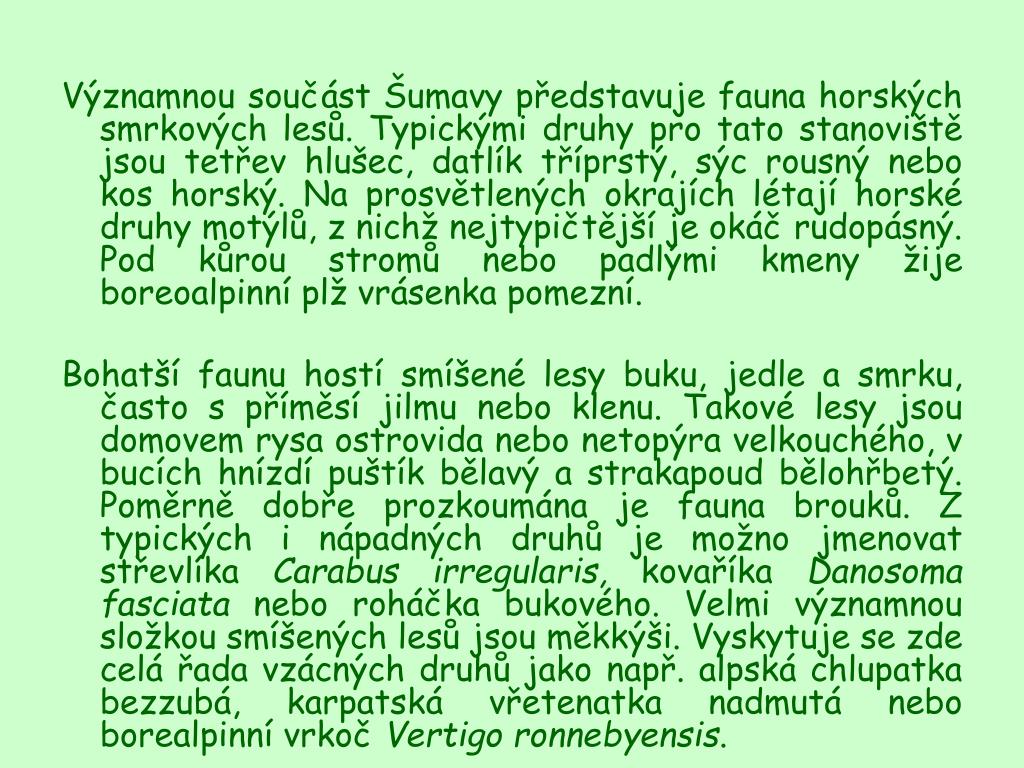 Významnou součást Šumavy představuje fauna horských smrkových lesů. Typickými druhy pro tato stanoviště jsou tetřev hlušec, datlík tříprstý, sýc rousný nebo kos horský. Na prosvětlených okrajích létají horské druhy motýlů, z nichž nejtypičtější je okáč rudopásný. Pod kůrou stromů nebo padlými kmeny žije boreoalpinní plž vrásenka pomezní.

Bohatší faunu hostí smíšené lesy buku, jedle a smrku, často s příměsí jilmu nebo klenu. Takové lesy jsou domovem rysa ostrovida nebo netopýra velkouchého, v bucích hnízdí puštík bělavý a strakapoud bělohřbetý. Poměrně dobře prozkoumána je fauna brouků. Z typických i nápadných druhů je možno jmenovat střevlíka Carabus irregularis, kovaříka Danosoma fasciata nebo roháčka bukového. Velmi významnou složkou smíšených lesů jsou měkkýši. Vyskytuje se zde celá řada vzácných druhů jako např. alpská chlupatka bezzubá, karpatská vřetenatka nadmutá nebo borealpinní vrkoč Vertigo ronnebyensis.